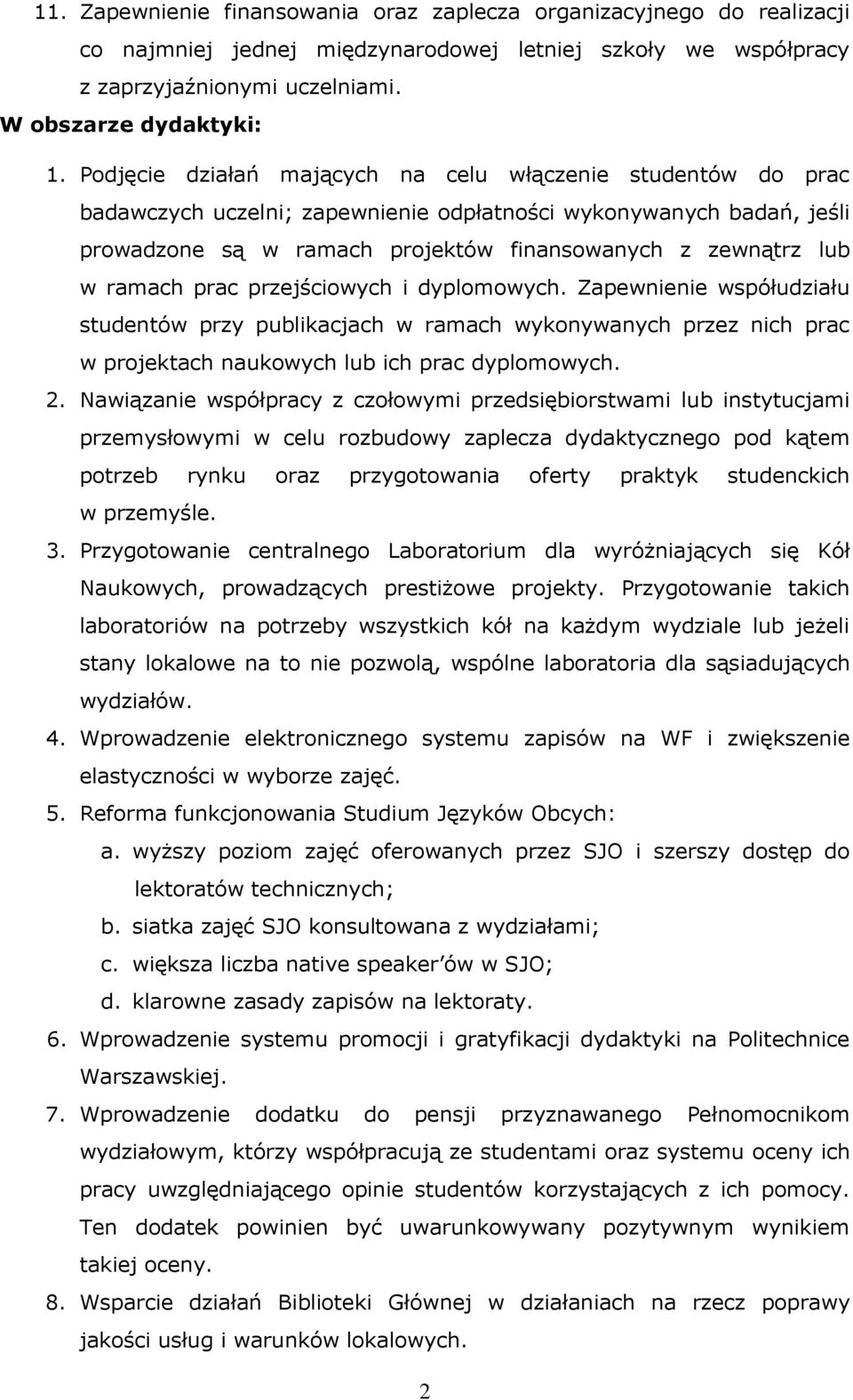 11. Zapewnienie finansowania oraz zaplecza organizacyjnego do realizacji co najmniej jednej międzynarodowej letniej szkoły we współpracy z zaprzyjaźnionymi uczelniami.

W obszarze dydaktyki:

1. Podjęcie działań mających na celu włączenie studentów do prac badawczych uczelni; zapewnienie odpłatności wykonywanych badań, jeśli prowadzone są w ramach projektów finansowanych z zewnątrz lub w ramach prac przejściowych i dyplomowych. Zapewnienie współudziału studentów przy publikacjach w ramach wykonywanych przez nich prac w projektach naukowych lub ich prac dyplomowych.

2. Nawiązanie współpracy z czołowymi przedsiębiorstwami lub instytucjami przemysłowymi w celu rozbudowy zaplecza dydaktycznego pod kątem potrzeb rynku oraz przygotowania oferty praktyk studenckich w przemyśle.

3. Przygotowanie centralnego Laboratorium dla wyróżniających się Kół Naukowych, prowadzących prestiżowe projekty. Przygotowanie takich laboratoriów na potrzeby wszystkich kół na każdym wydziale lub jeżeli stany lokalowe na to nie pozwolą, wspólne laboratoria dla sąsiadujących wydziałów.

4. Wprowadzenie elektronicznego systemu zapisów na WF i zwiększenie elastyczności w wyborze zajęć.

5. Reforma funkcjonowania Studium Języków Obcych:
a. wyższy poziom zajęć oferowanych przez SJO i szerszy dostęp do lektoratów technicznych;
b. siatka zajęć SJO konsultowana z wydziałami;
c. większa liczba native speaker'ów w SJO;
d. klarowne zasady zapisów na lektoraty.

6. Wprowadzenie systemu promocji i gratyfikacji dydaktyki na Politechnice Warszawskiej.

7. Wprowadzenie dodatku do pensji przyznawanego Pełnomocnikom wydziałowym, którzy współpracują ze studentami oraz systemu oceny ich pracy uwzględniającego opinie studentów korzystających z ich pomocy. Ten dodatek powinien być uwarunkowywany pozytywnym wynikiem takiej oceny.

8. Wsparcie działań Biblioteki Głównej w działaniach na rzecz poprawy jakości usług i warunków lokalowych.

2